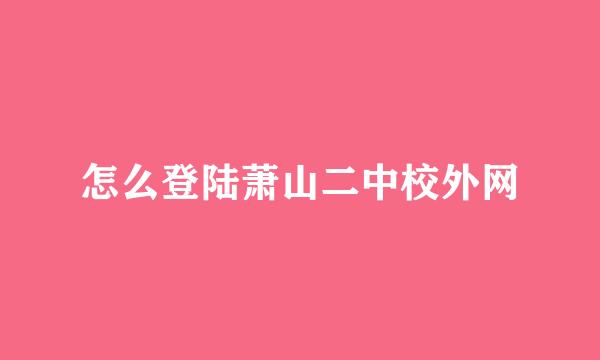 怎么登陆萧山二中校外网